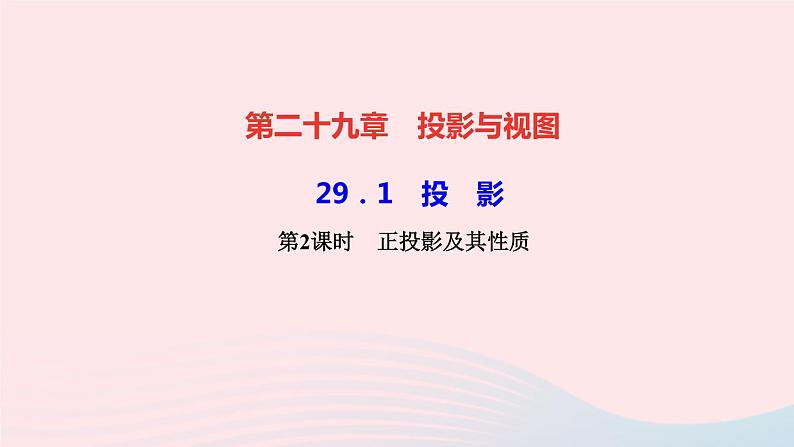 第二十九章　投影与视图

29．1　投　影

第2课时　正投影及其性质